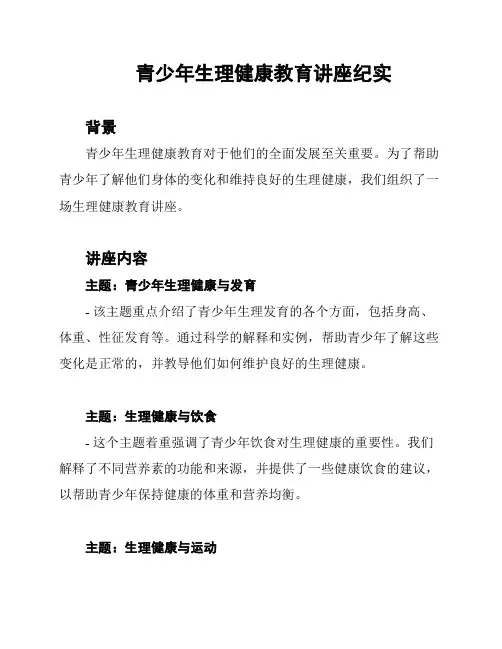 青少年生理健康教育讲座纪实

背景

青少年生理健康教育对于他们的全面发展至关重要。为了帮助青少年了解他们身体的变化和维持良好的生理健康，我们组织了一场生理健康教育讲座。

讲座内容

主题：青少年生理健康与发育

- 该主题重点介绍了青少年生理发育的各个方面，包括身高、体重、性征发育等。通过科学的解释和实例，帮助青少年了解这些变化是正常的，并教导他们如何维护良好的生理健康。

主题：生理健康与饮食

- 这个主题着重强调了青少年饮食对生理健康的重要性。我们解释了不同营养素的功能和来源，并提供了一些健康饮食的建议，以帮助青少年保持健康的体重和营养均衡。

主题：生理健康与运动